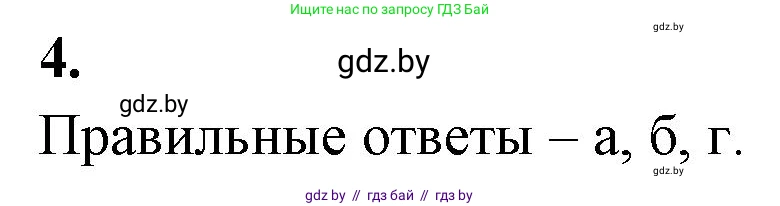 Ищите нас по запросу ГДЗ Бай

gdz.by

4.

gdz.by

gdz.by

Правильные ответы – а, б, г.

gdz.by

gdz by // гдз бай // гдз by